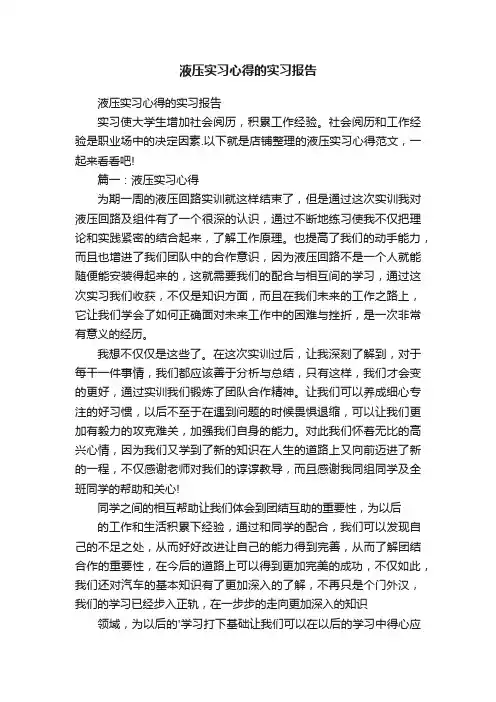 液压实习心得的实习报告

液压实习心得的实习报告

实习使大学生增加社会阅历，积累工作经验。社会阅历和工作经验是职业场中的决定因素.以下就是店铺整理的液压实习心得范文，一起来看看吧!

篇一：液压实习心得

为期一周的液压回路实训就这样结束了，但是通过这次实训我对液压回路及组件有了一个很深的认识，通过不断地练习使我不仅把理论和实践紧密的结合起来，了解工作原理。也提高了我们的动手能力，而且也增进了我们团队中的合作意识，因为液压回路不是一个人就能随便能安装得起来的，这就需要我们的配合与相互间的学习，通过这次实习我们收获，不仅是知识方面，而且在我们未来的工作之路上，它让我们学会了如何正确面对未来工作中的困难与挫折，是一次非常有意义的经历。

我想不仅仅是这些了。在这次实训过后，让我深刻了解到，对于每干一件事情，我们都应该善于分析与总结，只有这样，我们才会变的更好，通过实训我们锻炼了团队合作精神。让我们可以养成细心专注的好习惯，以后不至于在遇到问题的时候畏惧退缩，可以让我们更加有毅力的攻克难关，加强我们自身的能力。对此我们怀着无比的高兴心情，因为我们又学到了新的知识在人生的道路上又向前迈进了新的一程，不仅感谢老师对我们的谆谆教导，而且感谢我同组同学及全班同学的帮助和关心!

同学之间的相互帮助让我们体会到团结互助的重要性，为以后

的工作和生活积累下经验，通过和同学的配合，我们可以发现自己的不足之处，从而好好改进让自己的能力得到完善，从而了解团结合作的重要性，在今后的道路上可以得到更加完美的成功，不仅如此，我们还对汽车的基本知识有了更加深入的了解，不再只是个门外汉，我们的学习已经步入正轨，在一步步的走向更加深入的知识

领域，为以后的'学习打下基础让我们可以在以后的学习中得心应